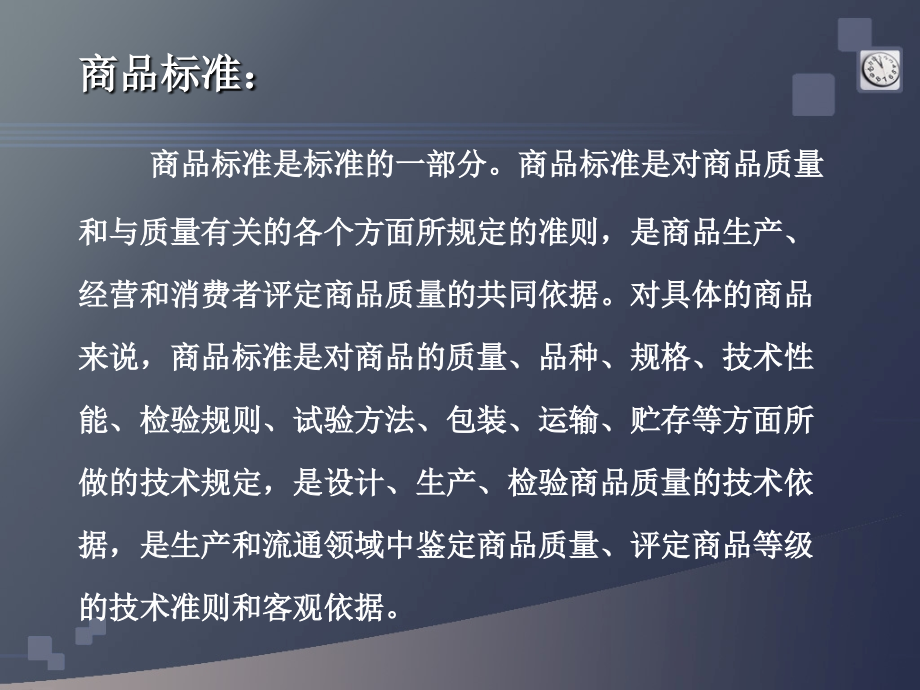 商品标准：

商品标准是标准的一部分。商品标准是对商品质量和与质量有关的各个方面所规定的准则，是商品生产、经营和消费者评定商品质量的共同依据。对具体的商品来说，商品标准是对商品的质量、品种、规格、技术性能、检验规则、试验方法、包装、运输、贮存等方面所做的技术规定，是设计、生产、检验商品质量的技术依据，是生产和流通领域中鉴定商品质量、评定商品等级的技术准则和客观依据。